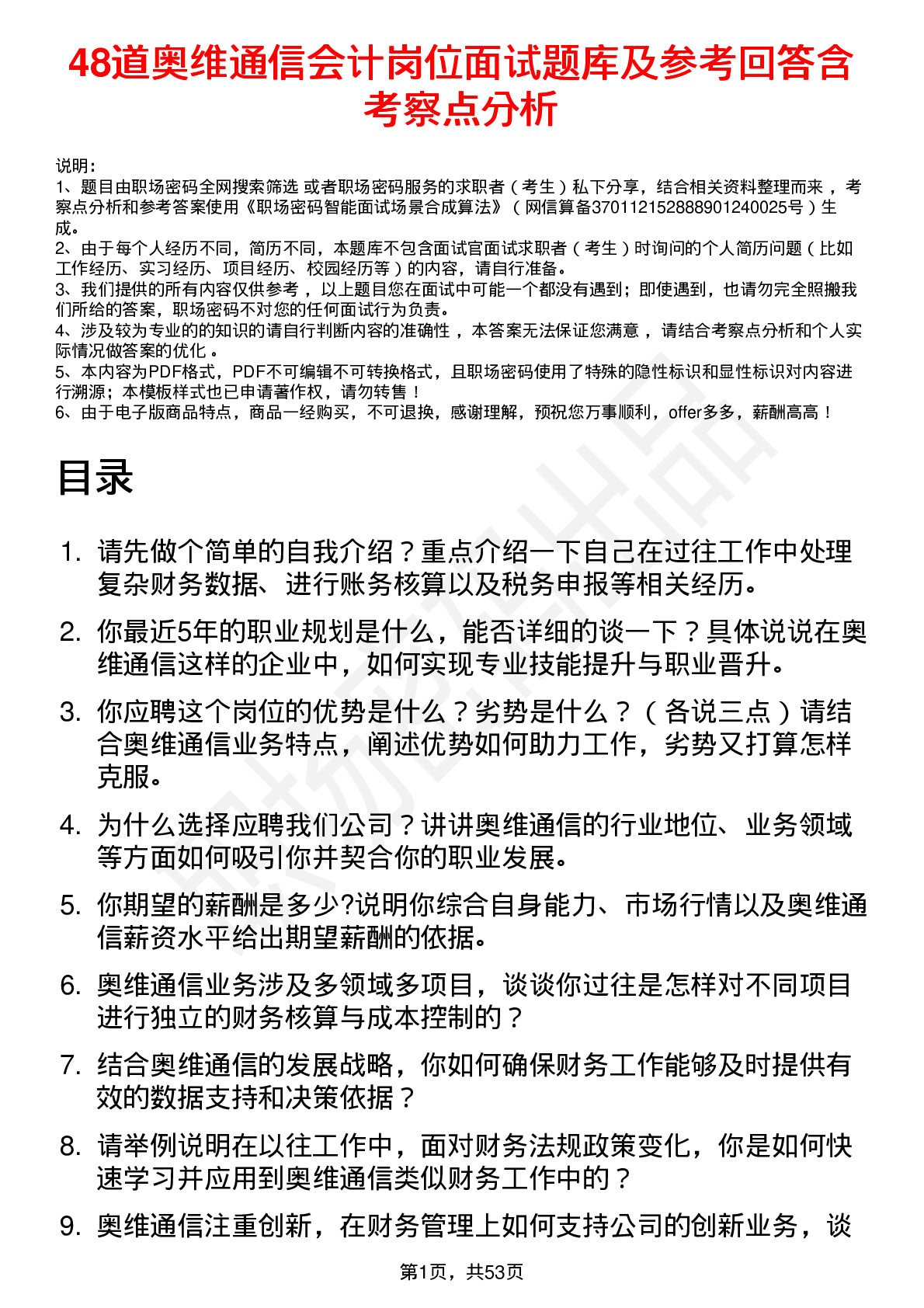 48道奥维通信会计岗位面试题库及参考回答含考察点分析

说明：
1、题目由职场密码全网搜索筛选 或者职场密码服务的求职者（考生）私下分享，结合相关资料整理而来 ，考察点分析和参考答案使用《职场密码智能面试场景合成算法》（网信算备370112152888901240025号）生成。
2、由于每个人经历不同，简历不同，本题库不包含面试官面试求职者（考生）时询问的个人简历问题（比如工作经历、实习经历、项目经历、校园经历等）的内容，请自行准备。
3、我们提供的所有内容仅供参考 ，以上题目您在面试中可能一个都没有遇到；即使遇到，也请勿完全照搬我们所给的答案，职场密码不对您的任何面试行为负责。
4、涉及较为专业的的知识的请自行判断内容的准确性 ，本答案无法保证您满意 ，请结合考察点分析和个人实际情况做答案的优化 。
5、本内容为PDF格式，PDF不可编辑不可转换格式，且职场密码使用了特殊的隐性标识和显性标识对内容进行溯源；本模板样式也已申请著作权，请勿转售！
6、由于电子版商品特点，商品一经购买，不可退换，感谢理解，预祝您万事顺利，offer多多，薪酬高高！

目录

1. 请先做个简单的自我介绍？重点介绍一下自己在过往工作中处理复杂财务数据、进行账务核算以及税务申报等相关经历。
2. 你最近5年的职业规划是什么，能否详细的谈一下？具体说说在奥维通信这样的企业中，如何实现专业技能提升与职业晋升。
3. 你应聘这个岗位的优势是什么？劣势是什么？（各说三点）请结合奥维通信业务特点，阐述优势如何助力工作，劣势又打算怎样克服。
4. 为什么选择应聘我们公司？讲讲奥维通信的行业地位、业务领域等方面如何吸引你并契合你的职业发展。
5. 你期望的薪酬是多少?说明你综合自身能力、市场行情以及奥维通信薪资水平给出期望薪酬的依据。
6. 奥维通信业务涉及多领域多项目，谈谈你过往是怎样对不同项目进行独立的财务核算与成本控制的？
7. 结合奥维通信的发展战略，你如何确保财务工作能够及时提供有效的数据支持和决策依据？
8. 请举例说明在以往工作中，面对财务法规政策变化，你是如何快速学习并应用到奥维通信类似财务工作中的？
9. 奥维通信注重创新，在财务管理上如何支持公司的创新业务，谈

第1页，共53页